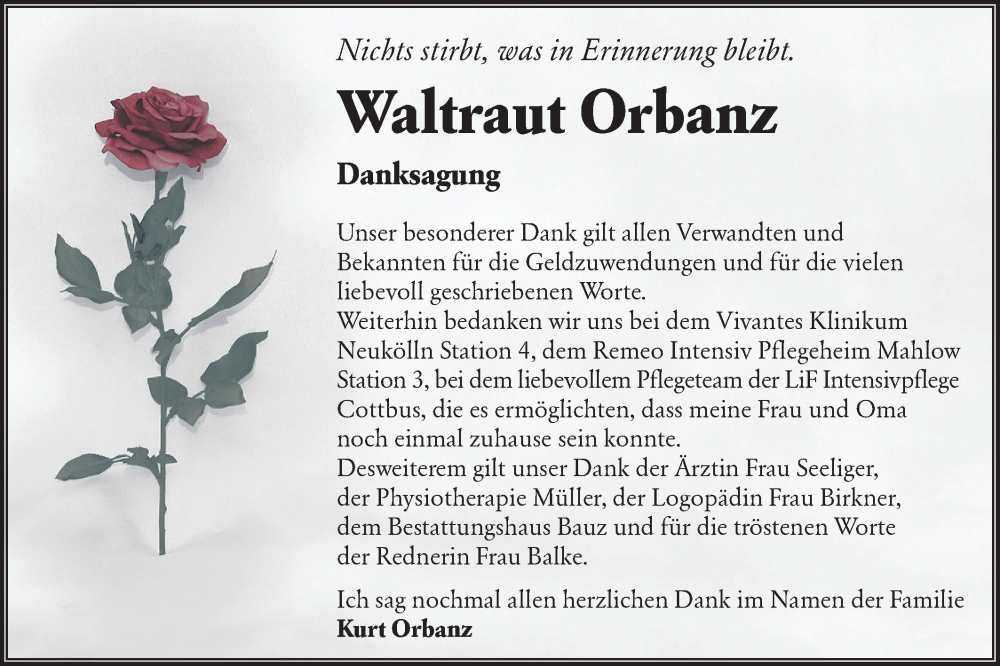 Nichts stirbt, was in Erinnerung bleibt.

Waltraut Orbanz

Danksagung

Unser besonderer Dank gilt allen Verwandten und Bekannten für die Geldzuwendungen und für die vielen liebevoll geschriebenen Worte.
Weiterhin bedanken wir uns bei dem Vivantes Klinikum Neukölln Station 4, dem Remeo Intensiv Pflegeheim Mahlow Station 3, bei dem liebevollem Pflegeteam der LiF Intensivpflege Cottbus, die es ermöglichten, dass meine Frau und Oma noch einmal zuhause sein konnte.
Desweiterem gilt unser Dank der Ärztin Frau Seeliger, der Physiotherapie Müller, der Logopädin Frau Birkner, dem Bestattungshaus Bauz und für die tröstenen Worte der Rednerin Frau Balke.

Ich sag nochmal allen herzlichen Dank im Namen der Familie
Kurt Orbanz